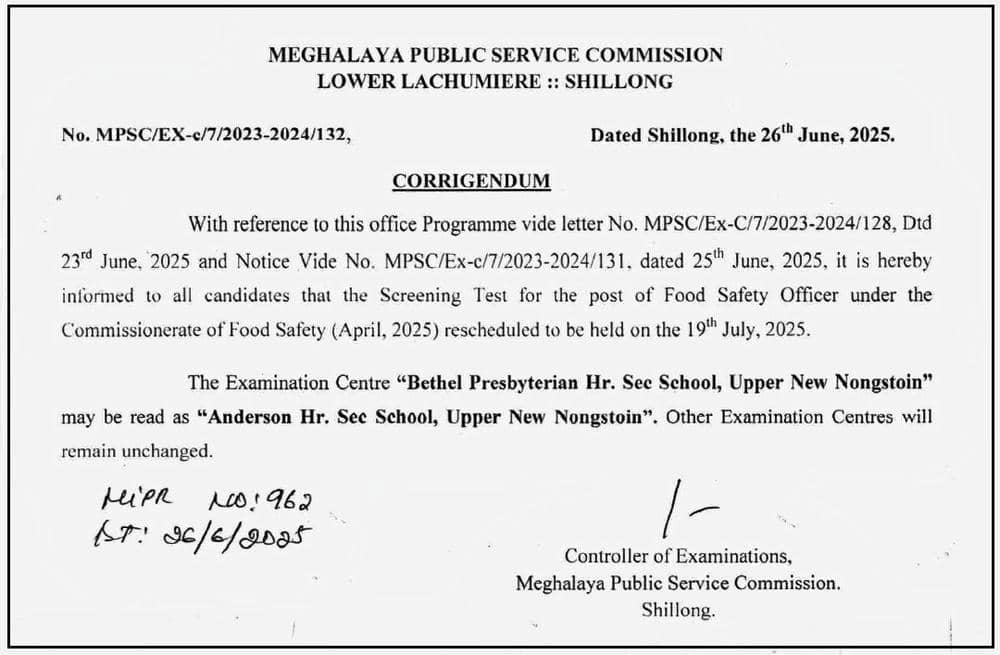 MEGHALAYA PUBLIC SERVICE COMMISSION
LOWER LACHUMIERE :: SHILLONG

No. MPSC/EX-c/7/2023-2024/132,

Dated Shillong, the 26$^{th}$ June, 2025.

CORRIGENDUM

With reference to this office Programme vide letter No. MPSC/Ex-C/7/2023-2024/128, Dtd 23$^{rd}$ June, 2025 and Notice Vide No. MPSC/Ex-c/7/2023-2024/131, dated 25$^{th}$ June, 2025, it is hereby informed to all candidates that the Screening Test for the post of Food Safety Officer under the Commissionerate of Food Safety (April, 2025) rescheduled to be held on the 19$^{th}$ July, 2025.

The Examination Centre "Bethel Presbyterian Hr. Sec School, Upper New Nongstoin" may be read as "Anderson Hr. Sec School, Upper New Nongstoin". Other Examination Centres will remain unchanged.

MIPR NO: 962
DT: 26/6/2025

/-

Controller of Examinations,
Meghalaya Public Service Commission.
Shillong.